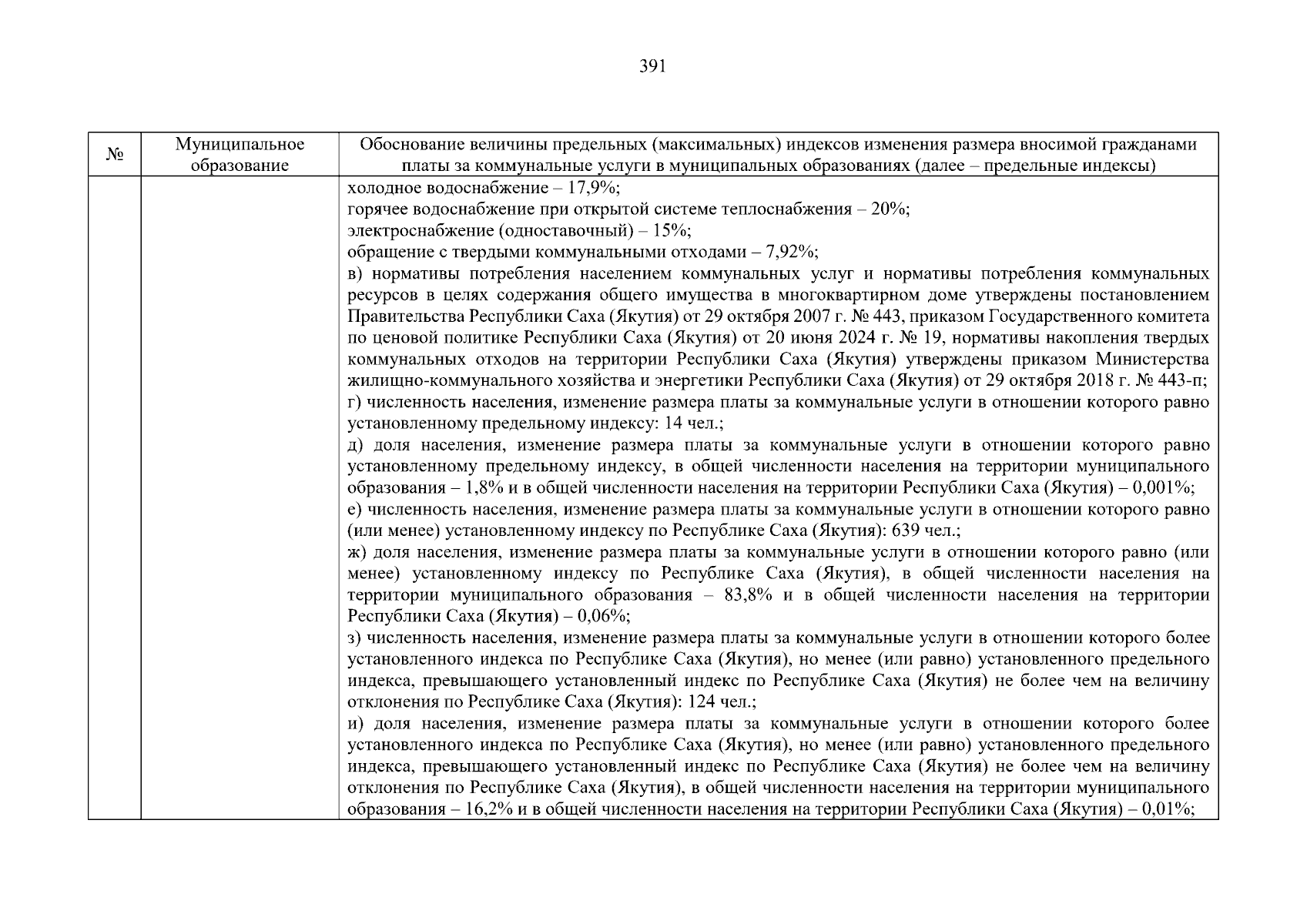 391

| № | Муниципальное образование | Обоснование величины предельных (максимальных) индексов изменения размера вносимой гражданами платы за коммунальные услуги в муниципальных образованиях (далее – предельные индексы) |
|---|---|---|
|  |  | холодное водоснабжение – 17,9%; горячее водоснабжение при открытой системе теплоснабжения – 20%; электроснабжение (одноставочный) – 15%; обращение с твердыми коммунальными отходами – 7,92%; в) нормативы потребления населением коммунальных услуг и нормативы потребления коммунальных ресурсов в целях содержания общего имущества в многоквартирном доме утверждены постановлением Правительства Республики Саха (Якутия) от 29 октября 2007 г. № 443, приказом Государственного комитета по ценовой политике Республики Саха (Якутия) от 20 июня 2024 г. № 19, нормативы накопления твердых коммунальных отходов на территории Республики Саха (Якутия) утверждены приказом Министерства жилищно-коммунального хозяйства и энергетики Республики Саха (Якутия) от 29 октября 2018 г. № 443-п; г) численность населения, изменение размера платы за коммунальные услуги в отношении которого равно установленному предельному индексу: 14 чел.; д) доля населения, изменение размера платы за коммунальные услуги в отношении которого равно установленному предельному индексу, в общей численности населения на территории муниципального образования – 1,8% и в общей численности населения на территории Республики Саха (Якутия) – 0,001%; е) численность населения, изменение размера платы за коммунальные услуги в отношении которого равно (или менее) установленному индексу по Республике Саха (Якутия): 639 чел.; ж) доля населения, изменение размера платы за коммунальные услуги в отношении которого равно (или менее) установленному индексу по Республике Саха (Якутия), в общей численности населения на территории муниципального образования – 83,8% и в общей численности населения на территории Республики Саха (Якутия) – 0,06%; з) численность населения, изменение размера платы за коммунальные услуги в отношении которого более установленного индекса по Республике Саха (Якутия), но менее (или равно) установленного предельного индекса, превышающего установленный индекс по Республике Саха (Якутия) не более чем на величину отклонения по Республике Саха (Якутия): 124 чел.; и) доля населения, изменение размера платы за коммунальные услуги в отношении которого более установленного индекса по Республике Саха (Якутия), но менее (или равно) установленного предельного индекса, превышающего установленный индекс по Республике Саха (Якутия) не более чем на величину отклонения по Республике Саха (Якутия), в общей численности населения на территории муниципального образования – 16,2% и в общей численности населения на территории Республики Саха (Якутия) – 0,01%; |